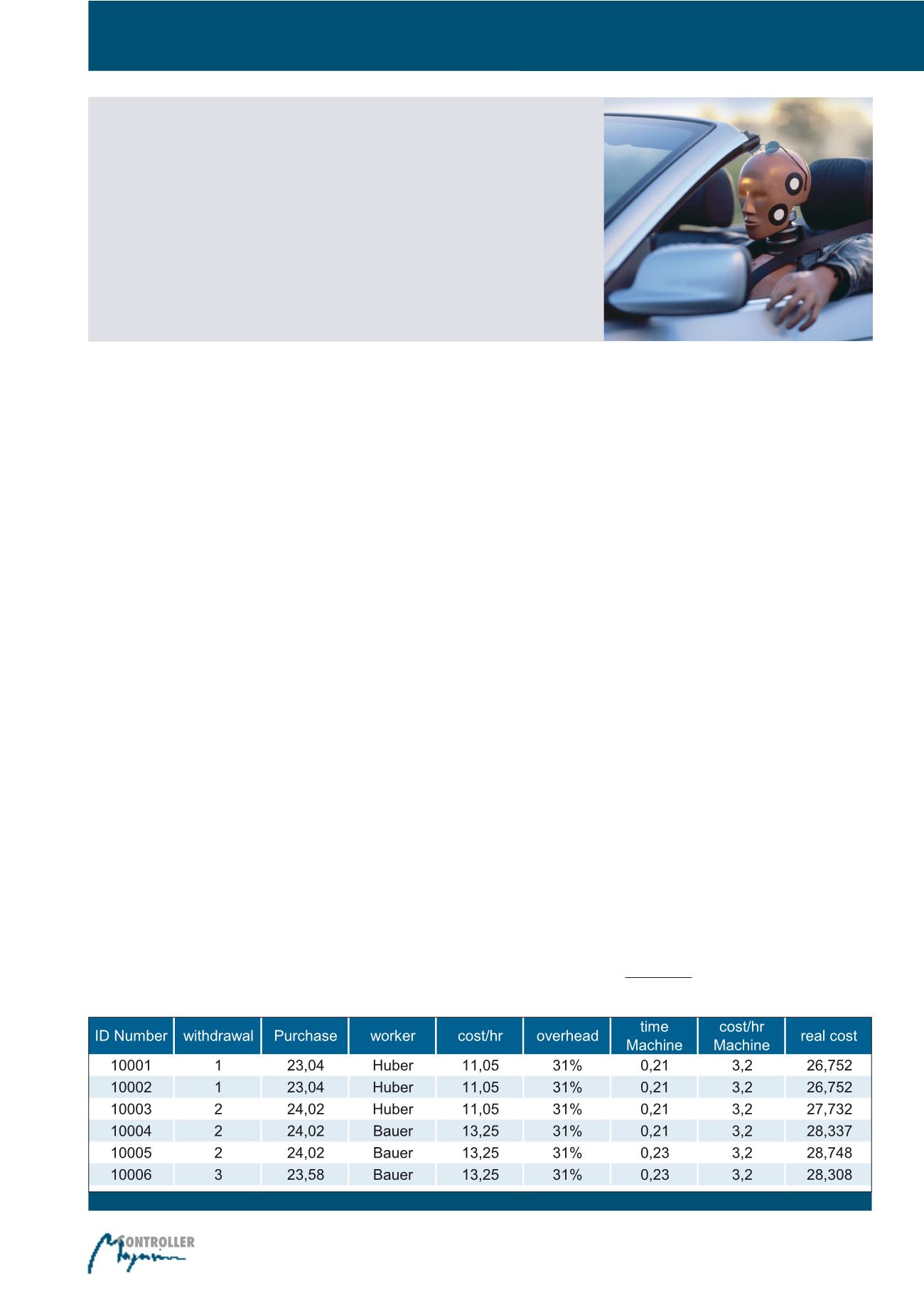 | ID Number | withdrawal | Purchase | worker | cost/hr | overhead | time Machine | cost/hr Machine | real cost |
|---|---|---|---|---|---|---|---|---|
| 10001 | 1 | 23,04 | Huber | 11,05 | 31% | 0,21 | 3,2 | 26,752 |
| 10002 | 1 | 23,04 | Huber | 11,05 | 31% | 0,21 | 3,2 | 26,752 |
| 10003 | 2 | 24,02 | Huber | 11,05 | 31% | 0,21 | 3,2 | 27,732 |
| 10004 | 2 | 24,02 | Bauer | 13,25 | 31% | 0,21 | 3,2 | 28,337 |
| 10005 | 2 | 24,02 | Bauer | 13,25 | 31% | 0,23 | 3,2 | 28,748 |
| 10006 | 3 | 23,58 | Bauer | 13,25 | 31% | 0,23 | 3,2 | 28,308 |

CONTROLLER Magazin